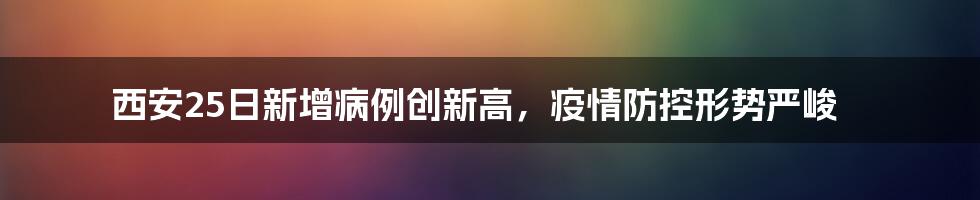 西安25日新增病例创新高，疫情防控形势严峻